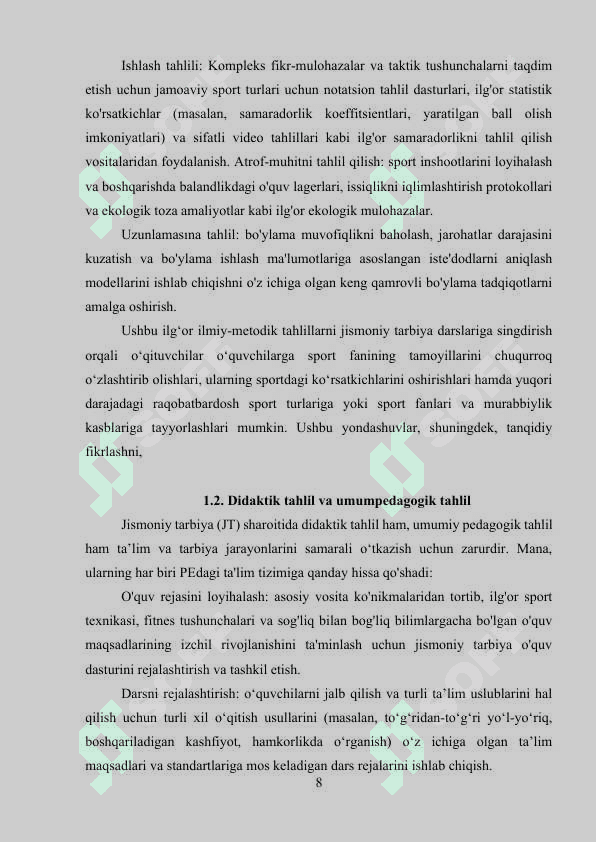 Ishlash tahlili: Kompleks fikr-mulohazalar va taktik tushunchalarni taqdim etish uchun jamoaviy sport turlari uchun notatsion tahlil dasturlari, ilg'or statistik ko'rsatkichlar (masalan, samaradorlik koeffitsientlari, yaratilgan ball olish imkoniyatlari) va sifatli video tahlillari kabi ilg'or samaradorlikni tahlil qilish vositalaridan foydalanish. Atrof-muhitni tahlil qilish: sport inshootlarini loyihalash va boshqarishda balandlikdagi o'quv lagerlari, issiqlikni iqlimlashtirish protokollari va ekologik toza amaliyotlar kabi ilg'or ekologik mulohazalar.

Uzunlamasına tahlil: bo'ylama muvofiqlikni baholash, jarohatlar darajasini kuzatish va bo'ylama ishlash ma'lumotlariga asoslangan iste'dodlarni aniqlash modellarini ishlab chiqishni o'z ichiga olgan keng qamrovli bo'ylama tadqiqotlarni amalga oshirish.

Ushbu ilg‘or ilmiy-metodik tahlillarni jismoniy tarbiya darslariga singdirish orqali o‘qituvchilar o‘quvchilarga sport fanining tamoyillarini chuqurroq o‘zlashtirib olishlari, ularning sportdagi ko‘rsatkichlarini oshirishlari hamda yuqori darajadagi raqobatbardosh sport turlariga yoki sport fanlari va murabbiylik kasblariga tayyorlashlari mumkin. Ushbu yondashuvlar, shuningdek, tanqidiy fikrlashni,

1.2. Didaktik tahlil va umumpedagogik tahlil

Jismoniy tarbiya (JT) sharoitida didaktik tahlil ham, umumiy pedagogik tahlil ham ta’lim va tarbiya jarayonlarini samarali o‘tkazish uchun zarurdir. Mana, ularning har biri PEdagi ta'lim tizimiga qanday hissa qo'shadi:

O'quv rejasini loyihalash: asosiy vosita ko'nikmalaridan tortib, ilg'or sport texnikasi, fitnes tushunchalari va sog'liq bilan bog'liq bilimlargacha bo'lgan o'quv maqsadlarining izchil rivojlanishini ta'minlash uchun jismoniy tarbiya o'quv dasturini rejalashtirish va tashkil etish.

Darsni rejalashtirish: o‘quvchilarni jalb qilish va turli ta’lim uslublarini hal qilish uchun turli xil o‘qitish usullarini (masalan, to‘g‘ridan-to‘g‘ri yo‘l-yo‘riq, boshqariladigan kashfiyot, hamkorlikda o‘rganish) o‘z ichiga olgan ta’lim maqsadlari va standartlariga mos keladigan dars rejalarini ishlab chiqish.

8